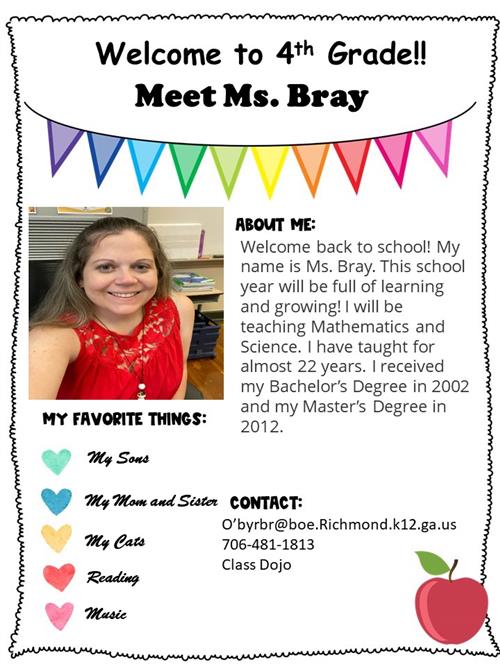 Welcome to 4th Grade!!
Meet Ms. Bray

ABOUT ME:
Welcome back to school! My name is Ms. Bray. This school year will be full of learning and growing! I will be teaching Mathematics and Science. I have taught for almost 22 years. I received my Bachelor's Degree in 2002 and my Master's Degree in 2012.

MY FAVORITE THINGS:
My Sons
My Mom and Sister
My Cats
Reading
Music

CONTACT:
O'byrbr@boe.Richmond.k12.ga.us
706-481-1813
Class Dojo